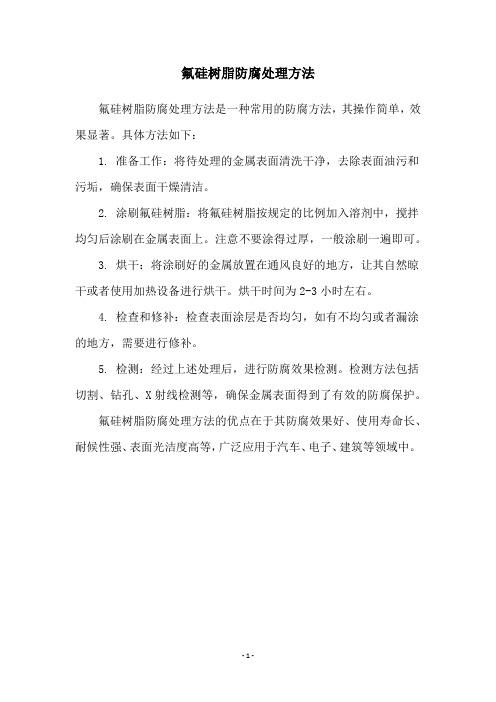 氟硅树脂防腐处理方法

氟硅树脂防腐处理方法是一种常用的防腐方法，其操作简单，效果显著。具体方法如下：

1. 准备工作：将待处理的金属表面清洗干净，去除表面油污和污垢，确保表面干燥清洁。

2. 涂刷氟硅树脂：将氟硅树脂按规定的比例加入溶剂中，搅拌均匀后涂刷在金属表面上。注意不要涂得过厚，一般涂刷一遍即可。

3. 烘干：将涂刷好的金属放置在通风良好的地方，让其自然晾干或者使用加热设备进行烘干。烘干时间为2-3小时左右。

4. 检查和修补：检查表面涂层是否均匀，如有不均匀或者漏涂的地方，需要进行修补。

5. 检测：经过上述处理后，进行防腐效果检测。检测方法包括切割、钻孔、X射线检测等，确保金属表面得到了有效的防腐保护。

氟硅树脂防腐处理方法的优点在于其防腐效果好、使用寿命长、耐候性强、表面光洁度高等，广泛应用于汽车、电子、建筑等领域中。

- 1 -